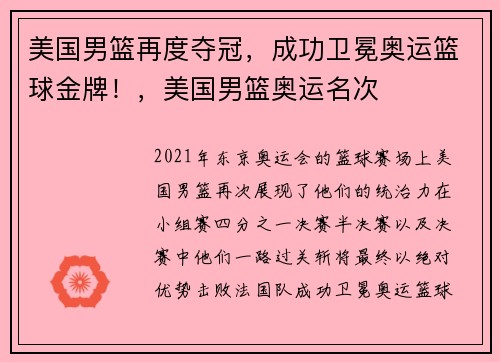 美国男篮再度夺冠，成功卫冕奥运篮球金牌！，美国男篮奥运名次

2021年东京奥运会的篮球赛场上美国男篮再次展现了他们的统治力在小组赛四分之一决赛半决赛以及决赛中他们一路过关斩将最终以绝对优势击败法国队成功卫冕奥运篮球